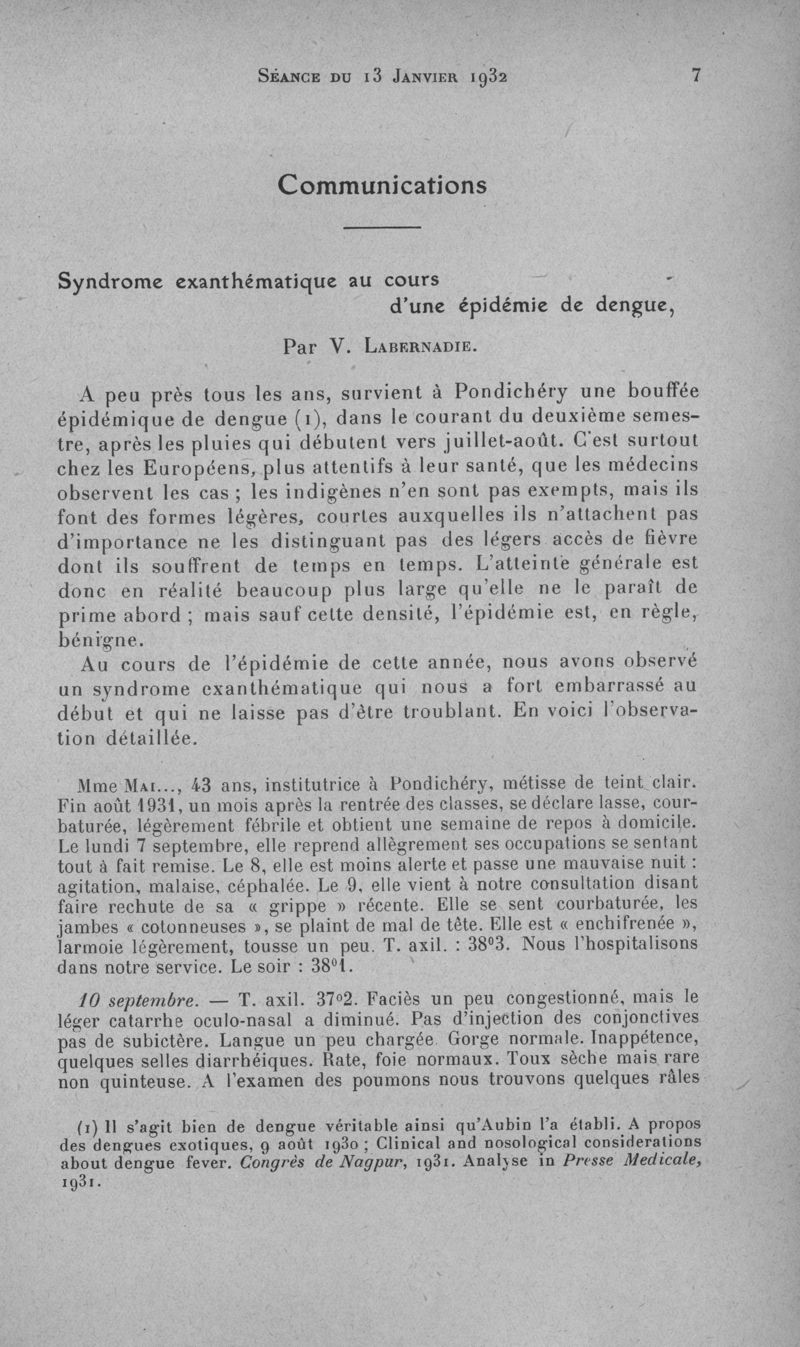 Séance du 13 Janvier 1932 7

Communications

Syndrome exanthématique au cours d'une épidémie de dengue,

Par V. Labernadie.

A peu près tous les ans, survient à Pondichéry une bouffée épidémique de dengue (1), dans le courant du deuxième semestre, après les pluies qui débutent vers juillet-août. C'est surtout chez les Européens, plus attentifs à leur santé, que les médecins observent les cas ; les indigènes n'en sont pas exempts, mais ils font des formes légères, courtes auxquelles ils n'attachent pas d'importance ne les distinguant pas des légers accès de fièvre dont ils souffrent de temps en temps. L'atteinte générale est donc en réalité beaucoup plus large qu'elle ne le paraît de prime abord ; mais sauf cette densité, l'épidémie est, en règle, bénigne.

Au cours de l'épidémie de cette année, nous avons observé un syndrome exanthématique qui nous a fort embarrassé au début et qui ne laisse pas d'être troublant. En voici l'observation détaillée.

Mme Mai..., 43 ans, institutrice à Pondichéry, métisse de teint clair. Fin août 1931, un mois après la rentrée des classes, se déclare lasse, courbaturée, légèrement fébrile et obtient une semaine de repos à domicile. Le lundi 7 septembre, elle reprend allègrement ses occupations se sentant tout à fait remise. Le 8, elle est moins alerte et passe une mauvaise nuit : agitation, malaise, céphalée. Le 9, elle vient à notre consultation disant faire rechute de sa « grippe » récente. Elle se sent courbaturée, les jambes « cotonneuses », se plaint de mal de tête. Elle est « enchifrenée », larmoie légèrement, tousse un peu. T. axil. : 38°3. Nous l'hospitalisons dans notre service. Le soir : 38°1.

10 septembre. — T. axil. 37°2. Faciès un peu congestionné, mais le léger catarrhe oculo-nasal a diminué. Pas d'injection des conjonctives pas de subictère. Langue un peu chargée. Gorge normale. Inappétence, quelques selles diarrhéiques. Rate, foie normaux. Toux sèche mais rare non quinteuse. A l'examen des poumons nous trouvons quelques râles

(1) Il s'agit bien de dengue véritable ainsi qu'Aubin l'a établi. A propos des dengues exotiques, 9 août 1930 ; Clinical and nosological considerations about dengue fever. Congrès de Nagpur, 1931. Analyse in Presse Medicale, 1931.